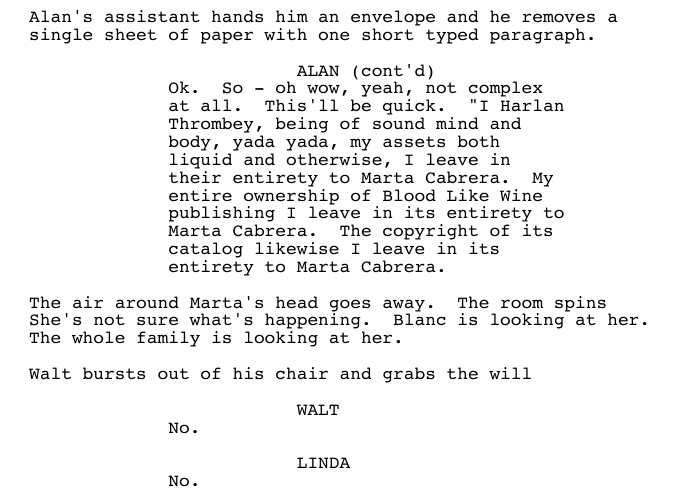 Alan's assistant hands him an envelope and he removes a single sheet of paper with one short typed paragraph.

ALAN (cont'd)
Ok. So - oh wow, yeah, not complex at all. This'll be quick. "I Harlan Thrombey, being of sound mind and body, yada yada, my assets both liquid and otherwise, I leave in their entirety to Marta Cabrera. My entire ownership of Blood Like Wine publishing I leave in its entirety to Marta Cabrera. The copyright of its catalog likewise I leave in its entirety to Marta Cabrera.

The air around Marta's head goes away. The room spins She's not sure what's happening. Blanc is looking at her. The whole family is looking at her.

Walt bursts out of his chair and grabs the will

WALT
No.

LINDA
No.